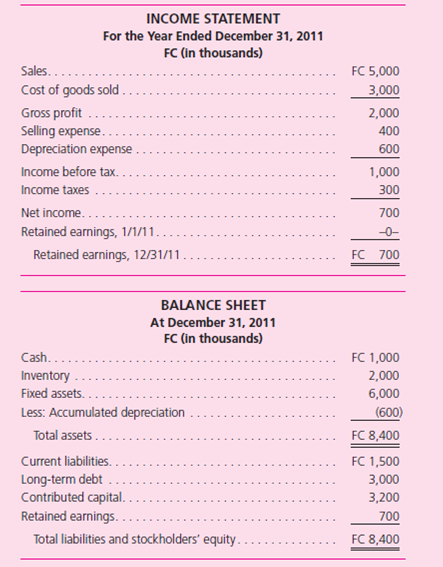 INCOME STATEMENT
For the Year Ended December 31, 2011
FC (in thousands)

| | |
|---|---|
| Sales | FC 5,000 |
| Cost of goods sold | 3,000 |
| Gross profit | 2,000 |
| Selling expense | 400 |
| Depreciation expense | 600 |
| Income before tax | 1,000 |
| Income taxes | 300 |
| Net income | 700 |
| Retained earnings, 1/1/11 | –0– |
| Retained earnings, 12/31/11 | FC 700 |

BALANCE SHEET
At December 31, 2011
FC (in thousands)

| | |
|---|---|
| Cash | FC 1,000 |
| Inventory | 2,000 |
| Fixed assets | 6,000 |
| Less: Accumulated depreciation | (600) |
| Total assets | FC 8,400 |
| Current liabilities | FC 1,500 |
| Long-term debt | 3,000 |
| Contributed capital | 3,200 |
| Retained earnings | 700 |
| Total liabilities and stockholders' equity | FC 8,400 |